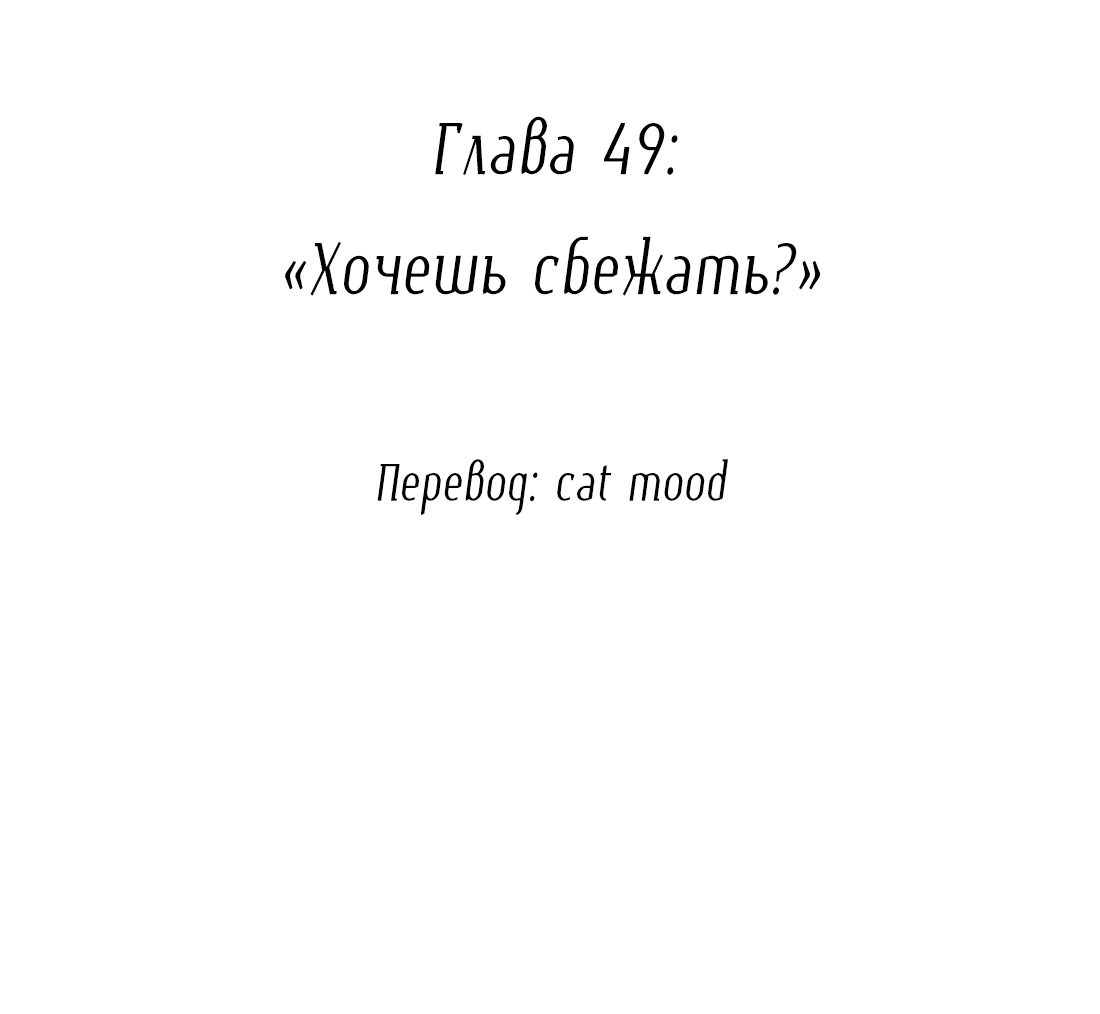 Глава 49:
«Хочешь сбежать?»

Перевод: cat mood